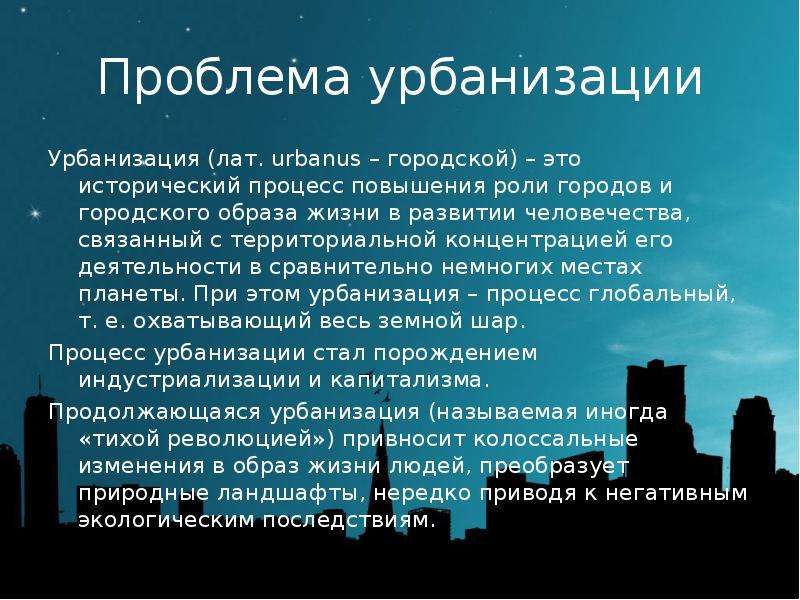 Проблема урбанизации

Урбанизация (лат. urbanus – городской) – это исторический процесс повышения роли городов и городского образа жизни в развитии человечества, связанный с территориальной концентрацией его деятельности в сравнительно немногих местах планеты. При этом урбанизация – процесс глобальный, т. е. охватывающий весь земной шар.

Процесс урбанизации стал порождением индустриализации и капитализма.

Продолжающаяся урбанизация (называемая иногда «тихой революцией») привносит колоссальные изменения в образ жизни людей, преобразует природные ландшафты, нередко приводя к негативным экологическим последствиям.